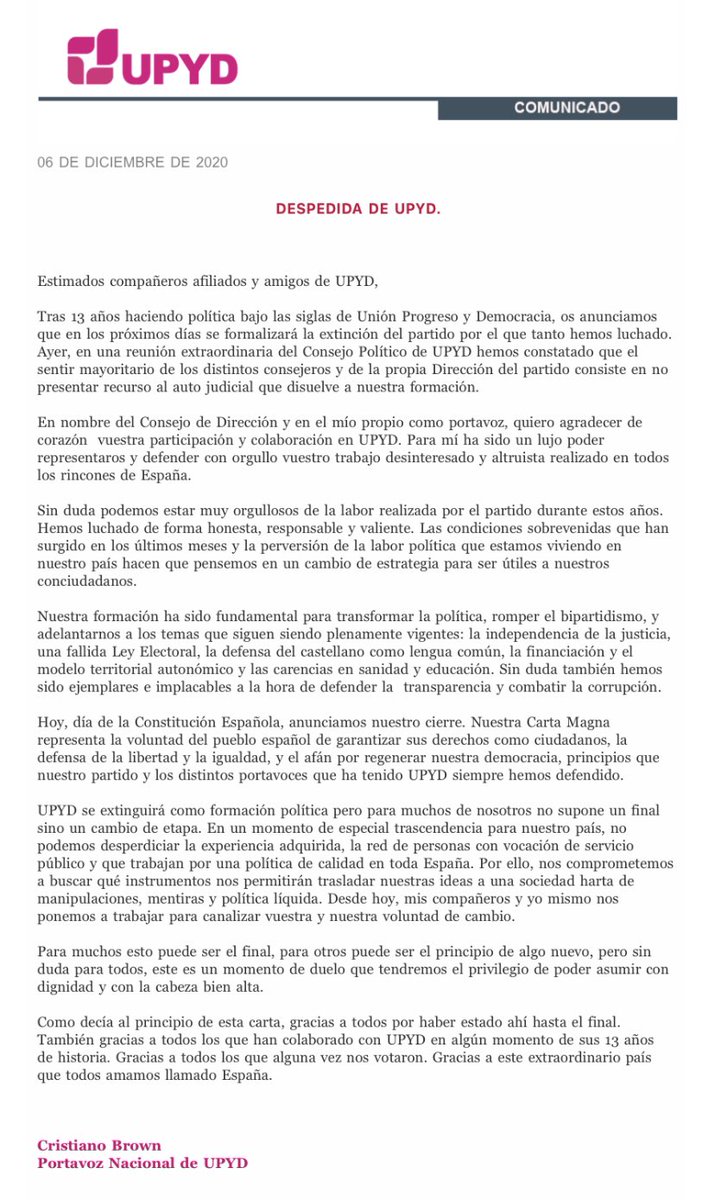 UPYD

COMUNICADO

06 DE DICIEMBRE DE 2020

DESPEDIDA DE UPYD.

Estimados compañeros afiliados y amigos de UPYD,

Tras 13 años haciendo política bajo las siglas de Unión Progreso y Democracia, os anunciamos que en los próximos días se formalizará la extinción del partido por el que tanto hemos luchado. Ayer, en una reunión extraordinaria del Consejo Político de UPYD hemos constatado que el sentir mayoritario de los distintos consejeros y de la propia Dirección del partido consiste en no presentar recurso al auto judicial que disuelve a nuestra formación.

En nombre del Consejo de Dirección y en el mío propio como portavoz, quiero agradecer de corazón vuestra participación y colaboración en UPYD. Para mí ha sido un lujo poder representaros y defender con orgullo vuestro trabajo desinteresado y altruista realizado en todos los rincones de España.

Sin duda podemos estar muy orgullosos de la labor realizada por el partido durante estos años. Hemos luchado de forma honesta, responsable y valiente. Las condiciones sobrevenidas que han surgido en los últimos meses y la perversión de la labor política que estamos viviendo en nuestro país hacen que pensemos en un cambio de estrategia para ser útiles a nuestros conciudadanos.

Nuestra formación ha sido fundamental para transformar la política, romper el bipartidismo, y adelantarnos a los temas que siguen siendo plenamente vigentes: la independencia de la justicia, una fallida Ley Electoral, la defensa del castellano como lengua común, la financiación y el modelo territorial autonómico y las carencias en sanidad y educación. Sin duda también hemos sido ejemplares e implacables a la hora de defender la transparencia y combatir la corrupción.

Hoy, día de la Constitución Española, anunciamos nuestro cierre. Nuestra Carta Magna representa la voluntad del pueblo español de garantizar sus derechos como ciudadanos, la defensa de la libertad y la igualdad, y el afán por regenerar nuestra democracia, principios que nuestro partido y los distintos portavoces que ha tenido UPYD siempre hemos defendido.

UPYD se extinguirá como formación política pero para muchos de nosotros no supone un final sino un cambio de etapa. En un momento de especial trascendencia para nuestro país, no podemos desperdiciar la experiencia adquirida, la red de personas con vocación de servicio público y que trabajan por una política de calidad en toda España. Por ello, nos comprometemos a buscar qué instrumentos nos permitirán trasladar nuestras ideas a una sociedad harta de manipulaciones, mentiras y política líquida. Desde hoy, mis compañeros y yo mismo nos ponemos a trabajar para canalizar vuestra y nuestra voluntad de cambio.

Para muchos esto puede ser el final, para otros puede ser el principio de algo nuevo, pero sin duda para todos, este es un momento de duelo que tendremos el privilegio de poder asumir con dignidad y con la cabeza bien alta.

Como decía al principio de esta carta, gracias a todos por haber estado ahí hasta el final. También gracias a todos los que han colaborado con UPYD en algún momento de sus 13 años de historia. Gracias a todos los que alguna vez nos votaron. Gracias a este extraordinario país que todos amamos llamado España.

Cristiano Brown
Portavoz Nacional de UPYD